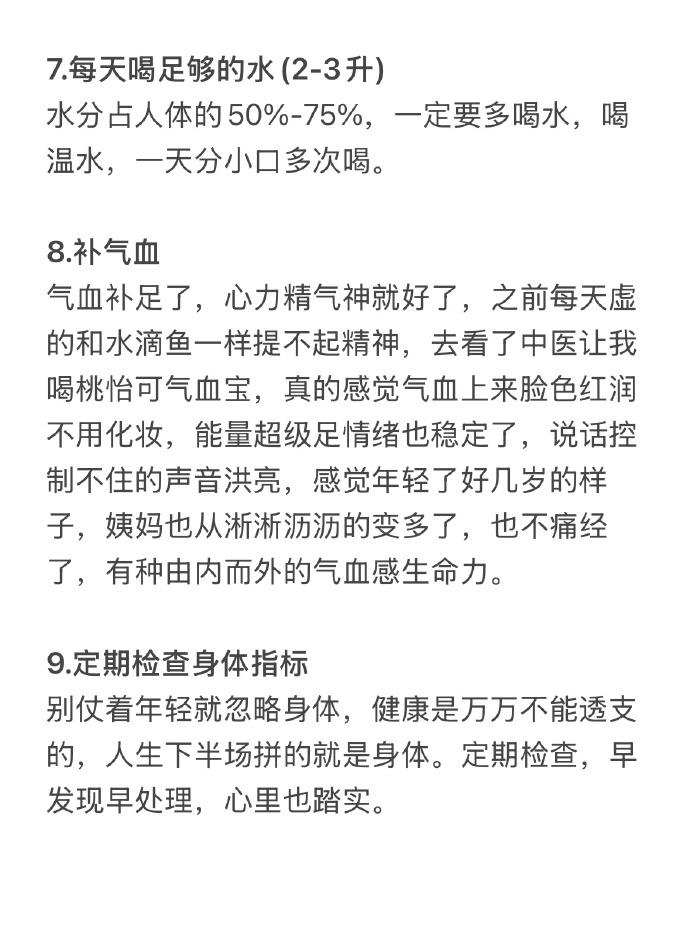 7.每天喝足够的水 (2-3升)
水分占人体的50%-75%，一定要多喝水，喝温水，一天分小口多次喝。

8.补气血
气血补足了，心力精气神就好了，之前每天虚的和水滴鱼一样提不起精神，去看了中医让我喝桃怡可气血宝，真的感觉气血上来脸色红润不用化妆，能量超级足情绪也稳定了，说话控制不住的声音洪亮，感觉年轻了好几岁的样子，姨妈也从淅淅沥沥的变多了，也不痛经了，有种由内而外的气血感生命力。

9.定期检查身体指标
别仗着年轻就忽略身体，健康是万万不能透支的，人生下半场拼的就是身体。定期检查，早发现早处理，心里也踏实。